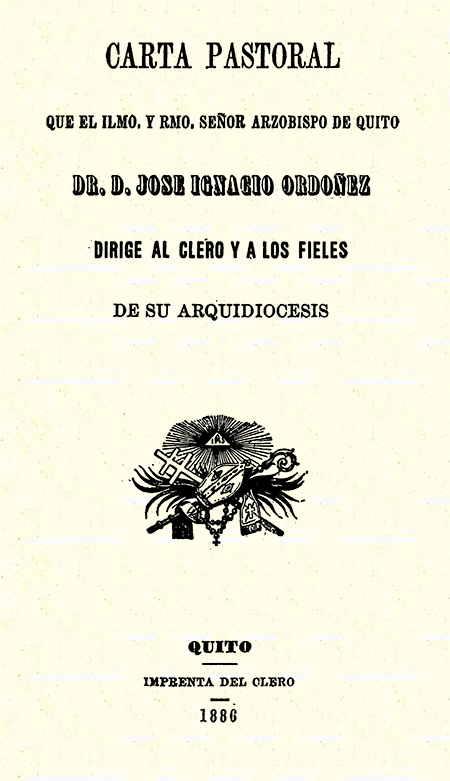 CARTA PASTORAL

QUE EL ILMO. Y RMO. SEÑOR ARZOBISPO DE QUITO

DR. D. JOSE IGNACIO ORDOÑEZ

DIRIGE AL CLERO Y A LOS FIELES

DE SU ARQUIDIOCESIS

QUITO

IMPRENTA DEL CLERO

1886